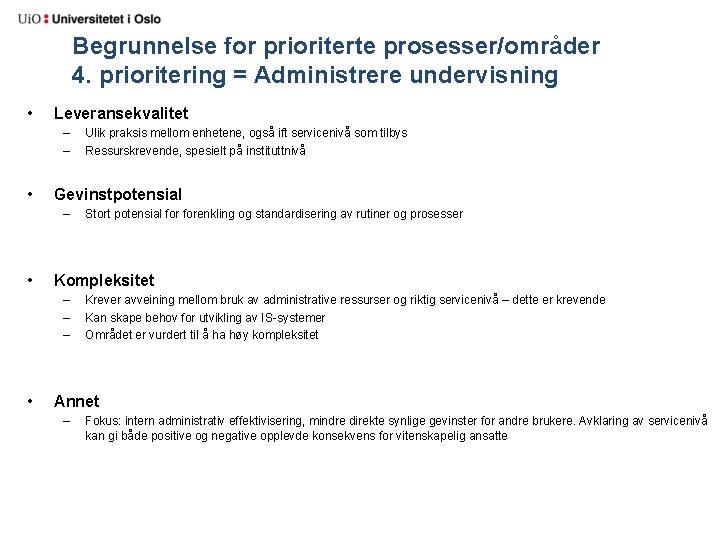 UiO : Universitetet i Oslo

Begrunnelse for prioriterte prosesser/områder
4. prioritering = Administrere undervisning

• Leveransekvalitet
– Ulik praksis mellom enhetene, også ift servicenivå som tilbys
– Ressurskrevende, spesielt på instituttnivå

• Gevinstpotensial
– Stort potensial for forenkling og standardisering av rutiner og prosesser

• Kompleksitet
– Krever avveining mellom bruk av administrative ressurser og riktig servicenivå – dette er krevende
– Kan skape behov for utvikling av IS-systemer
– Området er vurdert til å ha høy kompleksitet

• Annet
– Fokus: intern administrativ effektivisering, mindre direkte synlige gevinster for andre brukere. Avklaring av servicenivå kan gi både positive og negative opplevde konsekvens for vitenskapelig ansatte